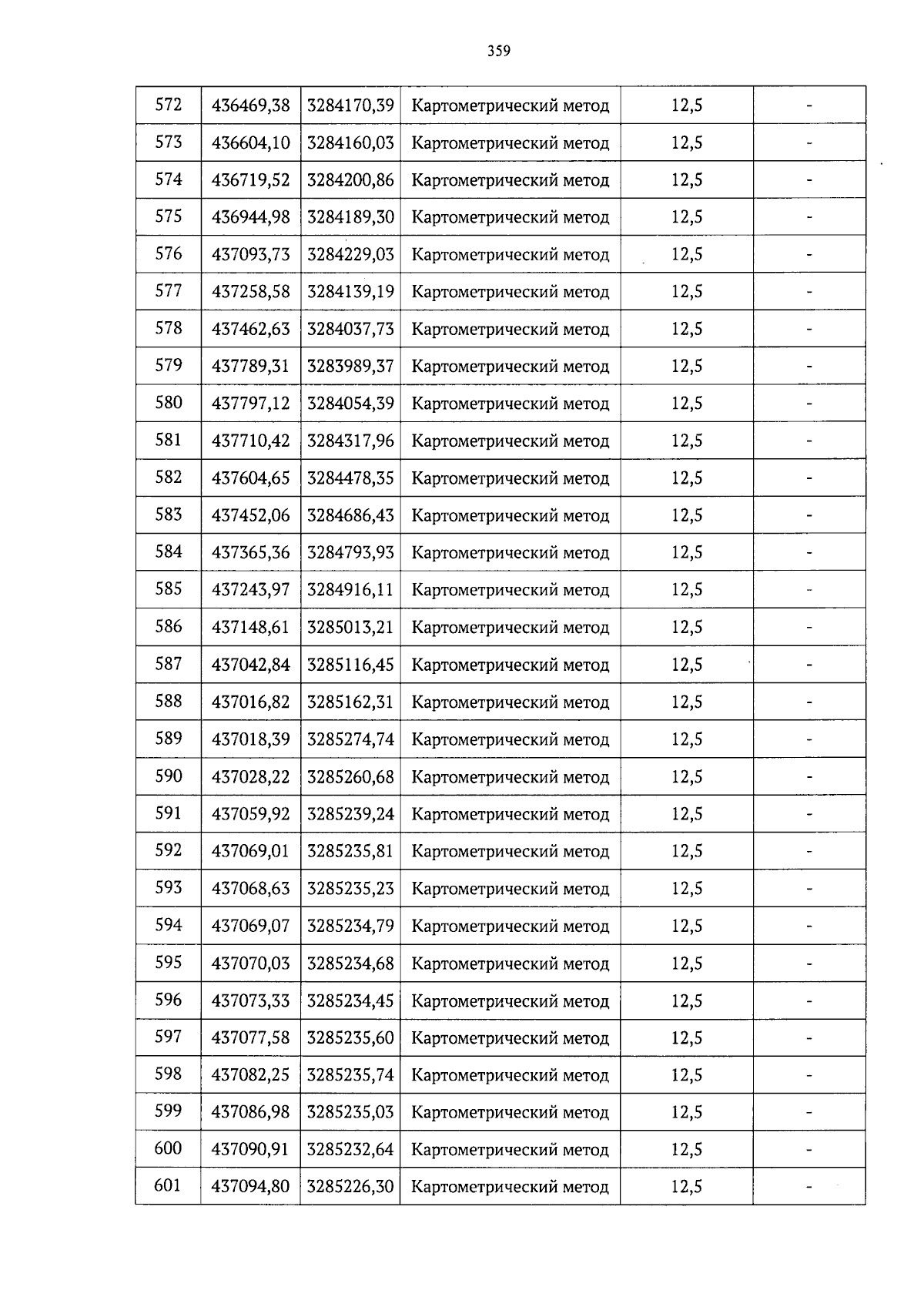 359

| 572 | 436469,38 | 3284170,39 | Картометрический метод | 12,5 | - |
|---|---|---|---|---|---|
| 573 | 436604,10 | 3284160,03 | Картометрический метод | 12,5 | - |
| 574 | 436719,52 | 3284200,86 | Картометрический метод | 12,5 | - |
| 575 | 436944,98 | 3284189,30 | Картометрический метод | 12,5 | - |
| 576 | 437093,73 | 3284229,03 | Картометрический метод | 12,5 | - |
| 577 | 437258,58 | 3284139,19 | Картометрический метод | 12,5 | - |
| 578 | 437462,63 | 3284037,73 | Картометрический метод | 12,5 | - |
| 579 | 437789,31 | 3283989,37 | Картометрический метод | 12,5 | - |
| 580 | 437797,12 | 3284054,39 | Картометрический метод | 12,5 | - |
| 581 | 437710,42 | 3284317,96 | Картометрический метод | 12,5 | - |
| 582 | 437604,65 | 3284478,35 | Картометрический метод | 12,5 | - |
| 583 | 437452,06 | 3284686,43 | Картометрический метод | 12,5 | - |
| 584 | 437365,36 | 3284793,93 | Картометрический метод | 12,5 | - |
| 585 | 437243,97 | 3284916,11 | Картометрический метод | 12,5 | - |
| 586 | 437148,61 | 3285013,21 | Картометрический метод | 12,5 | - |
| 587 | 437042,84 | 3285116,45 | Картометрический метод | 12,5 | - |
| 588 | 437016,82 | 3285162,31 | Картометрический метод | 12,5 | - |
| 589 | 437018,39 | 3285274,74 | Картометрический метод | 12,5 | - |
| 590 | 437028,22 | 3285260,68 | Картометрический метод | 12,5 | - |
| 591 | 437059,92 | 3285239,24 | Картометрический метод | 12,5 | - |
| 592 | 437069,01 | 3285235,81 | Картометрический метод | 12,5 | - |
| 593 | 437068,63 | 3285235,23 | Картометрический метод | 12,5 | - |
| 594 | 437069,07 | 3285234,79 | Картометрический метод | 12,5 | - |
| 595 | 437070,03 | 3285234,68 | Картометрический метод | 12,5 | - |
| 596 | 437073,33 | 3285234,45 | Картометрический метод | 12,5 | - |
| 597 | 437077,58 | 3285235,60 | Картометрический метод | 12,5 | - |
| 598 | 437082,25 | 3285235,74 | Картометрический метод | 12,5 | - |
| 599 | 437086,98 | 3285235,03 | Картометрический метод | 12,5 | - |
| 600 | 437090,91 | 3285232,64 | Картометрический метод | 12,5 | - |
| 601 | 437094,80 | 3285226,30 | Картометрический метод | 12,5 | - |